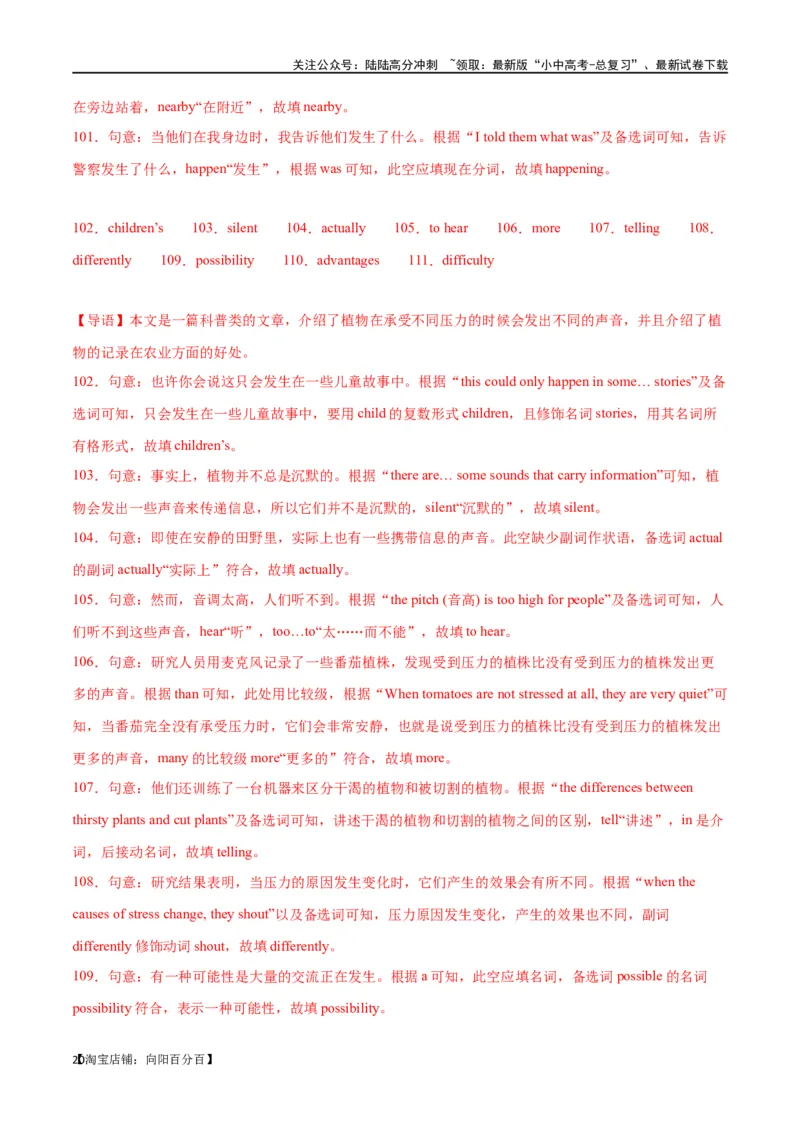 关注公众号：陆陆高分冲刺 ~领取：最新版“小中高考-总复习”、最新试卷下载

在旁边站着，nearby“在附近”，故填 nearby。

101．句意：当他们在我身边时，我告诉他们发生了什么。根据“I told them what was”及备选词可知，告诉警察发生了什么，happen“发生”，根据 was 可知，此空应填现在分词，故填 happening。

102．children’s 103．silent 104．actually 105．to hear 106．more 107．telling 108．differently 109．possibility 110．advantages 111．difficulty

【导语】本文是一篇科普类的文章，介绍了植物在承受不同压力的时候会发出不同的声音，并且介绍了植物的记录在农业方面的好处。

102．句意：也许你会说这只会发生在一些儿童故事中。根据“this could only happen in some… stories”及备选词可知，只会发生在一些儿童故事中，要用 child 的复数形式 children，且修饰名词 stories，用其名词所有格形式，故填 children’s。

103．句意：事实上，植物并不总是沉默的。根据“there are… some sounds that carry information”可知，植物会发出一些声音来传递信息，所以它们并不是沉默的，silent“沉默的”，故填 silent。

104．句意：即使在安静的田野里，实际上也有一些携带信息的声音。此空缺少副词作状语，备选词 actual 的副词 actually“实际上”符合，故填 actually。

105．句意：然而，音调太高，人们听不到。根据“the pitch (音高) is too high for people”及备选词可知，人们听不到这些声音，hear“听”，too…to“太……而不能”，故填 to hear。

106．句意：研究人员用麦克风记录了一些番茄植株，发现受到压力的植株比没有受到压力的植株发出更多的声音。根据 than 可知，此处用比较级，根据“When tomatoes are not stressed at all, they are very quiet”可知，当番茄完全没有承受压力时，它们会非常安静，也就是说受到压力的植株比没有受到压力的植株发出更多的声音，many 的比较级 more“更多的”符合，故填 more。

107．句意：他们还训练了一台机器来区分干渴的植物和被切割的植物。根据“the differences between thirsty plants and cut plants”及备选词可知，讲述干渴的植物和切割的植物之间的区别，tell“讲述”，in 是介词，后接动名词，故填 telling。

108．句意：研究结果表明，当压力的原因发生变化时，它们产生的效果会有所不同。根据“when the causes of stress change, they shout”以及备选词可知，压力原因发生变化，产生的效果也不同，副词 differently 修饰动词 shout，故填 differently。

109．句意：有一种可能性是大量的交流正在发生。根据 a 可知，此空应填名词，备选词 possible 的名词 possibility 符合，表示一种可能性，故填 possibility。

20淘宝店铺：向阳百分百】